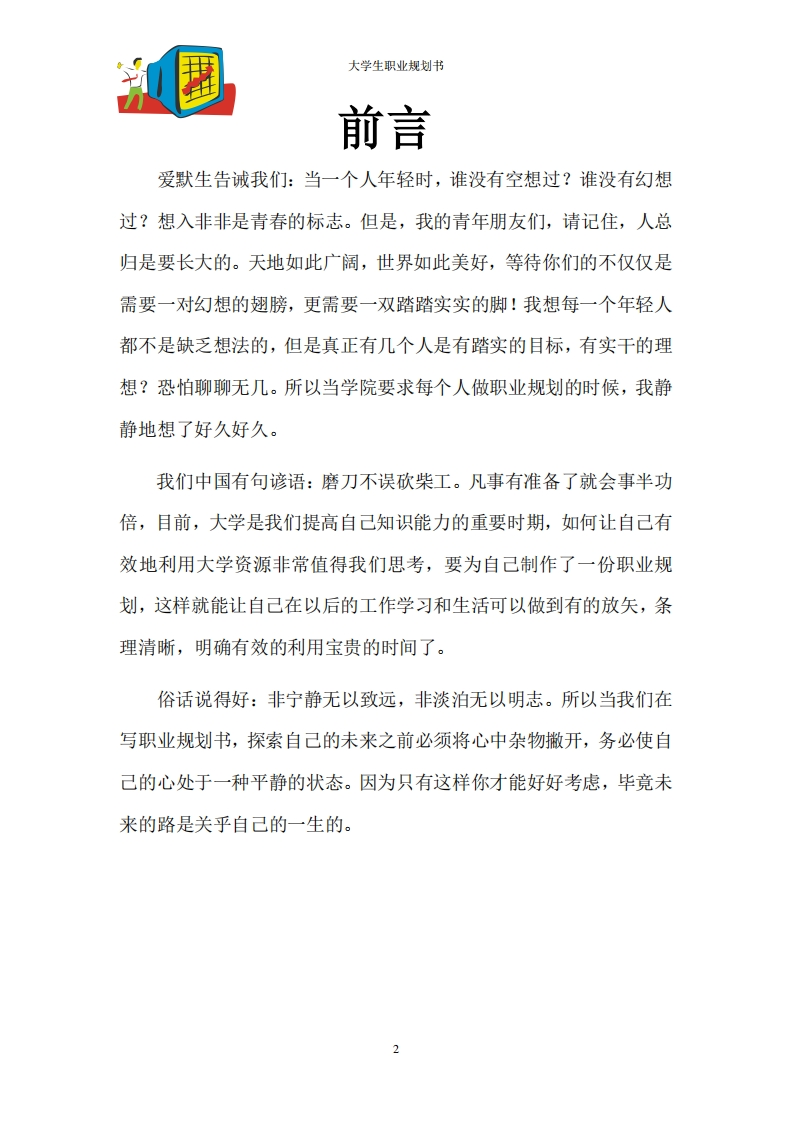 大学生职业规划书

前言

爱默生告诫我们：当一个人年轻时，谁没有空想过？谁没有幻想过？想入非非是青春的标志。但是，我的青年朋友们，请记住，人总归是要长大的。天地如此广阔，世界如此美好，等待你们的不仅仅是需要一对幻想的翅膀，更需要一双踏踏实实的脚！我想每一个年轻人都不是缺乏想法的，但是真正有几个人是有踏实的目标，有实干的理想？恐怕聊聊无几。所以当学院要求每个人做职业规划的时候，我静静地想了好久好久。

我们中国有句谚语：磨刀不误砍柴工。凡事有准备了就会事半功倍，目前，大学是我们提高自己知识能力的重要时期，如何让自己有效地利用大学资源非常值得我们思考，要为自己制作了一份职业规划，这样就能让自己在以后的工作学习和生活可以做到有的放矢，条理清晰，明确有效的利用宝贵的时间了。

俗话说得好：非宁静无以致远，非淡泊无以明志。所以当我们在写职业规划书，探索自己的未来之前必须将心中杂物撇开，务必使自己的心处于一种平静的状态。因为只有这样你才能好好考虑，毕竟未来的路是关乎自己的一生的。

2